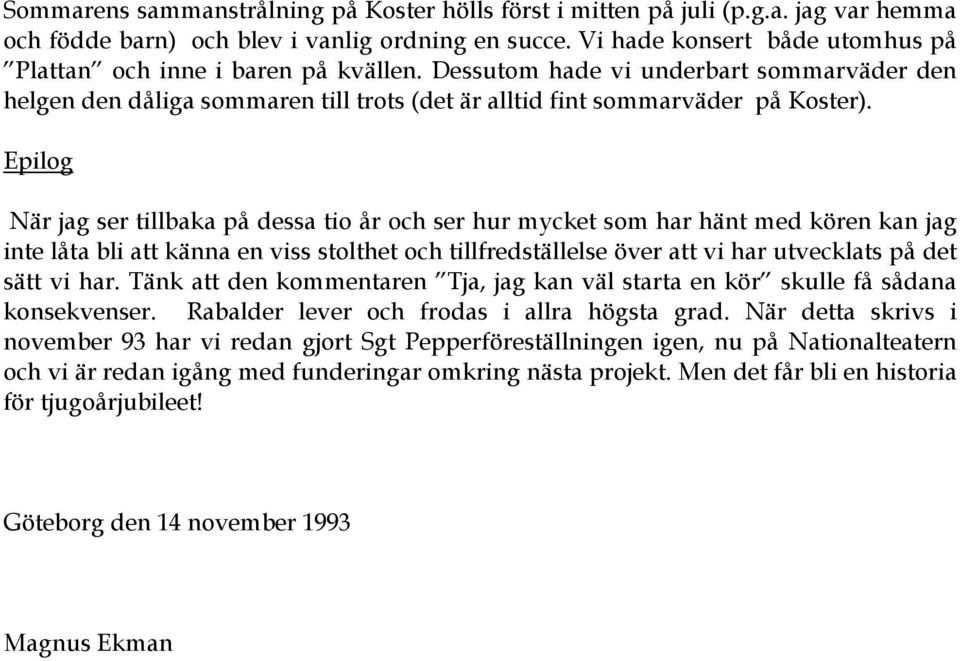 Sommarens sammanstrålning på Koster hölls först i mitten på juli (p.g.a. jag var hemma och födde barn) och blev i vanlig ordning en succe. Vi hade konsert både utomhus på ”Plattan” och inne i baren på kvällen. Dessutom hade vi underbart sommarväder den helgen den dåliga sommaren till trots (det är alltid fint sommarväder på Koster).

Epilog

När jag ser tillbaka på dessa tio år och ser hur mycket som har hänt med kören kan jag inte låta bli att känna en viss stolthet och tillfredställelse över att vi har utvecklats på det sätt vi har. Tänk att den kommentaren ”Tja, jag kan väl starta en kör” skulle få sådana konsekvenser. Rabalder lever och frodas i allra högsta grad. När detta skrivs i november 93 har vi redan gjort Sgt Pepperföreställningen igen, nu på Nationalteatern och vi är redan igång med funderingar omkring nästa projekt. Men det får bli en historia för tjugoårjubileet!

Göteborg den 14 november 1993

Magnus Ekman